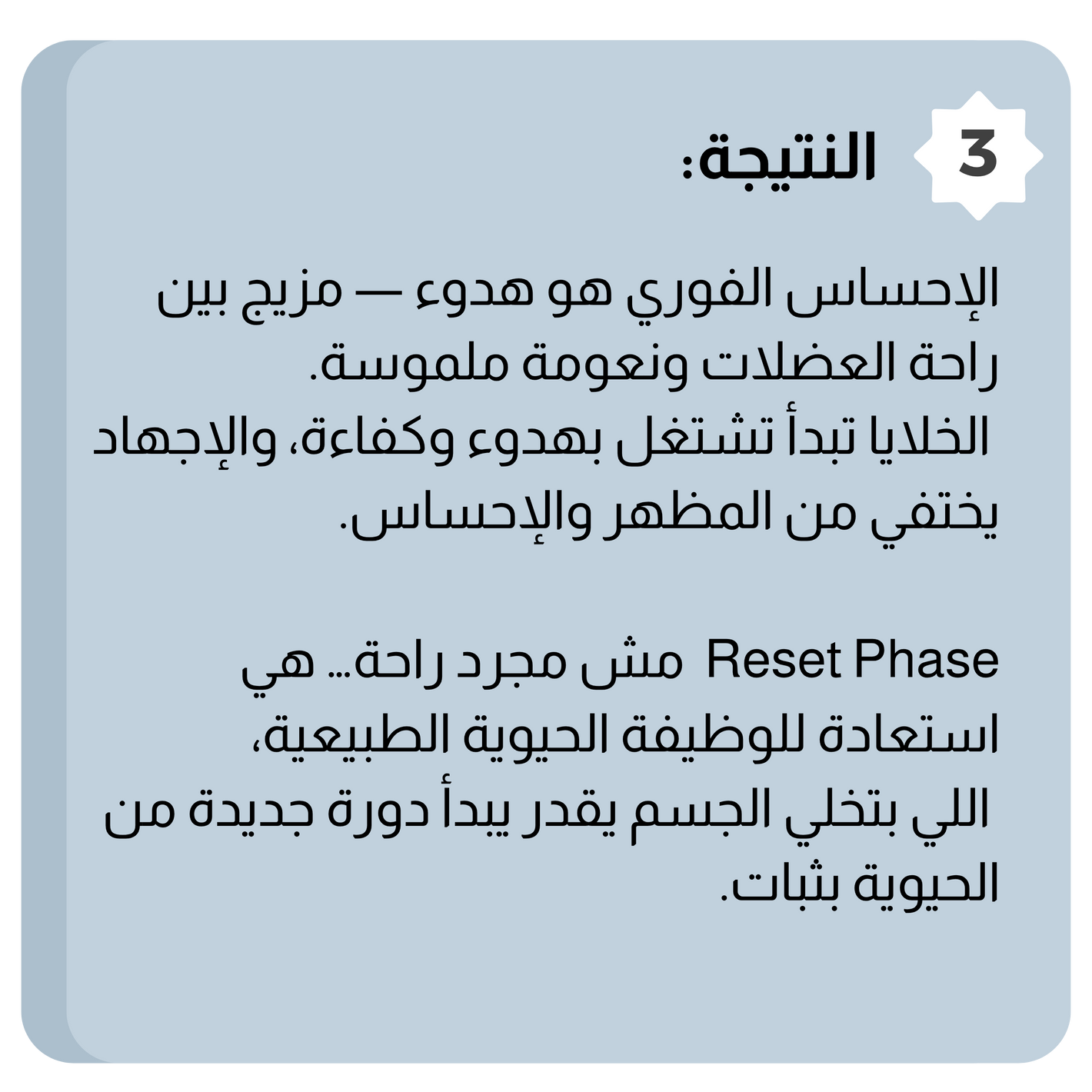 3 النتيجة:

الإحساس الفوري هو هدوء — مزيج بين راحة العضلات ونعومة ملموسة.
الخلايا تبدأ تشتغل بهدوء وكفاءة، والإجهاد يختفي من المظهر والإحساس.

Reset Phase مش مجرد راحة... هي استعادة للوظيفة الحيوية الطبيعية،
اللي بتخلي الجسم يقدر يبدأ دورة جديدة من الحيوية بثبات.